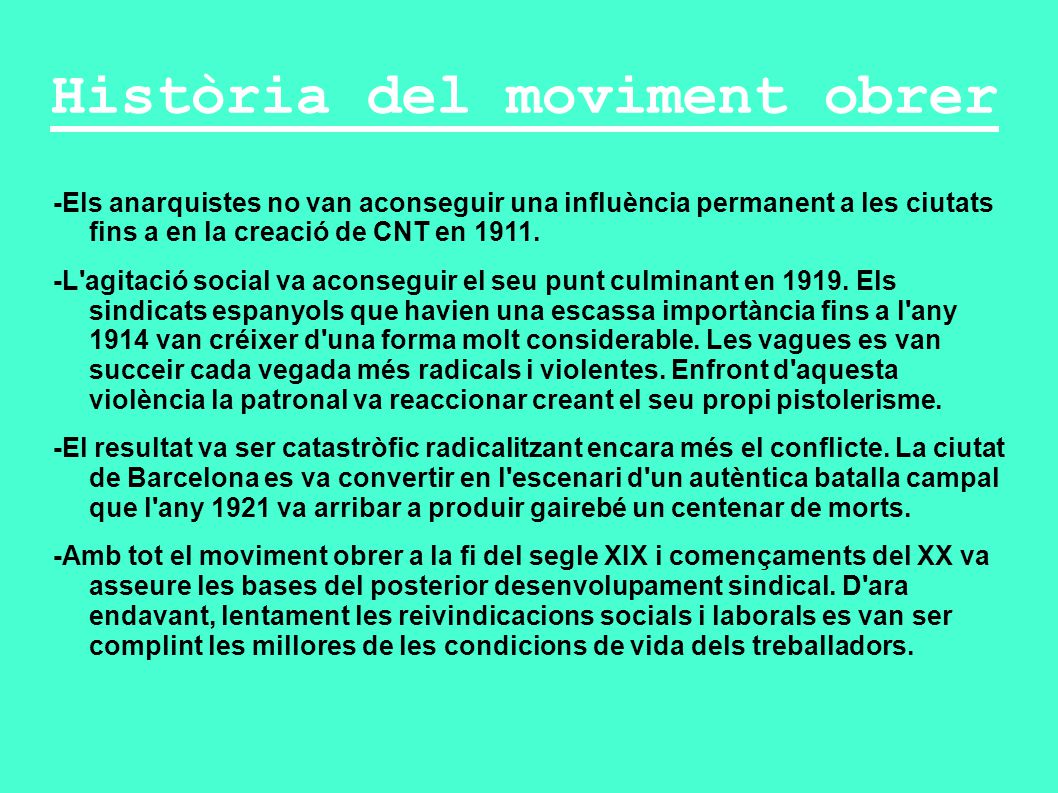 Història del moviment obrer

-Els anarquistes no van aconseguir una influència permanent a les ciutats fins a en la creació de CNT en 1911.

-L'agitació social va aconseguir el seu punt culminant en 1919. Els sindicats espanyols que havien una escassa importància fins a l'any 1914 van créixer d'una forma molt considerable. Les vagues es van succeir cada vegada més radicals i violentes. Enfront d'aquesta violència la patronal va reaccionar creant el seu propi pistolerisme.

-El resultat va ser catastròfic radicalitzant encara més el conflicte. La ciutat de Barcelona es va convertir en l'escenari d'un autèntica batalla campal que l'any 1921 va arribar a produir gairebé un centenar de morts.

-Amb tot el moviment obrer a la fi del segle XIX i començaments del XX va asseure les bases del posterior desenvolupament sindical. D'ara endavant, lentament les reivindicacions socials i laborals es van ser complint les millores de les condicions de vida dels treballadors.